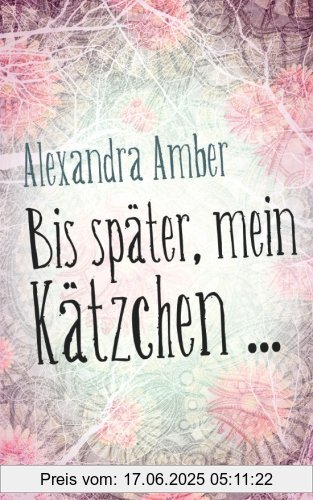 Alexandra Amber

Bis später, mein Kätzchen ...

Preis vom: 17.06.2025 05:11:22